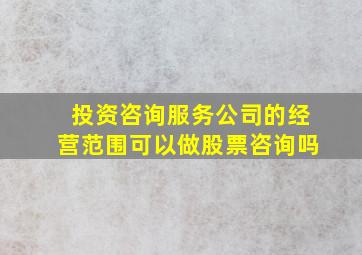 投资咨询服务公司的经营范围可以做股票咨询吗